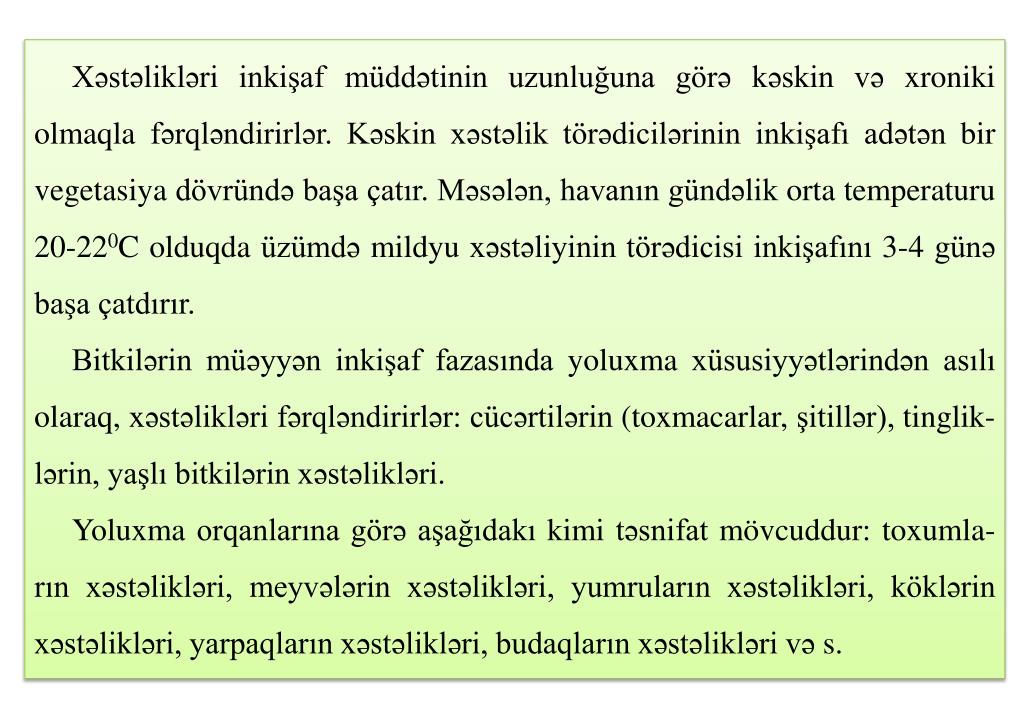 Xəstəlikləri inkişaf müddətinin uzunluğuna görə kəskin və xroniki olmaqla fərqləndirirlər. Kəskin xəstəlik törədicilərinin inkişafı adətən bir vegetasiya dövründə başa çatır. Məsələn, havanın gündəlik orta temperaturu 20-22$^0$C olduqda üzümdə mildyu xəstəliyinin törədicisi inkişafını 3-4 günə başa çatdırır.

Bitkilərin müəyyən inkişaf fazasında yoluxma xüsusiyyətlərindən asılı olaraq, xəstəlikləri fərqləndirirlər: cücərtilərin (toxmacarlar, şitillər), tingliklərin, yaşlı bitkilərin xəstəlikləri.

Yoluxma orqanlarına görə aşağıdakı kimi təsnifat mövcuddur: toxumların xəstəlikləri, meyvələrin xəstəlikləri, yumruların xəstəlikləri, köklərin xəstəlikləri, yarpaqların xəstəlikləri, budaqların xəstəlikləri və s.